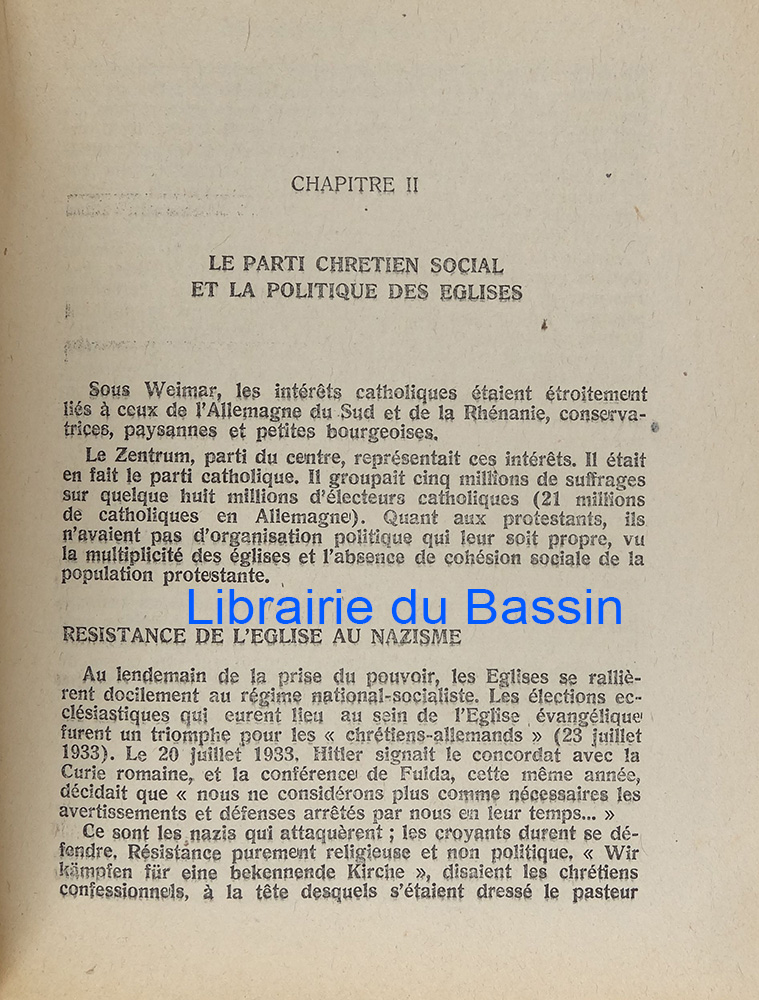 CHAPITRE II

LE PARTI CHRETIEN SOCIAL
ET LA POLITIQUE DES EGLISES

Sous Weimar, les intérêts catholiques étaient étroitement liés à ceux de l'Allemagne du Sud et de la Rhénanie, conservatrices, paysannes et petites bourgeoises.

Le Zentrum, parti du centre, représentait ces intérêts. Il était en fait le parti catholique. Il groupait cinq millions de suffrages sur quelque huit millions d'électeurs catholiques (21 millions de catholiques en Allemagne). Quant aux protestants, ils n'avaient pas d'organisation politique qui leur soit propre, vu la multiplicité des églises et l'absence de cohésion sociale de la population protestante.

Librairie du Bassin

RESISTANCE DE L'EGLISE AU NAZISME

Au lendemain de la prise du pouvoir, les Eglises se rallièrent docilement au régime national-socialiste. Les élections ecclésiastiques qui eurent lieu au sein de l'Eglise évangélique furent un triomphe pour les « chrétiens-allemands » (23 juillet 1933). Le 20 juillet 1933, Hitler signait le concordat avec la Curie romaine, et la conférence de Fulda, cette même année, décidait que « nous ne considérons plus comme nécessaires les avertissements et défenses arrêtés par nous en leur temps... »

Ce sont les nazis qui attaquèrent ; les croyants durent se défendre. Résistance purement religieuse et non politique. « Wir kämpfen für eine bekennende Kirche », disaient les chrétiens confessionnels, à la tête desquels s'étaient dressé le pasteur